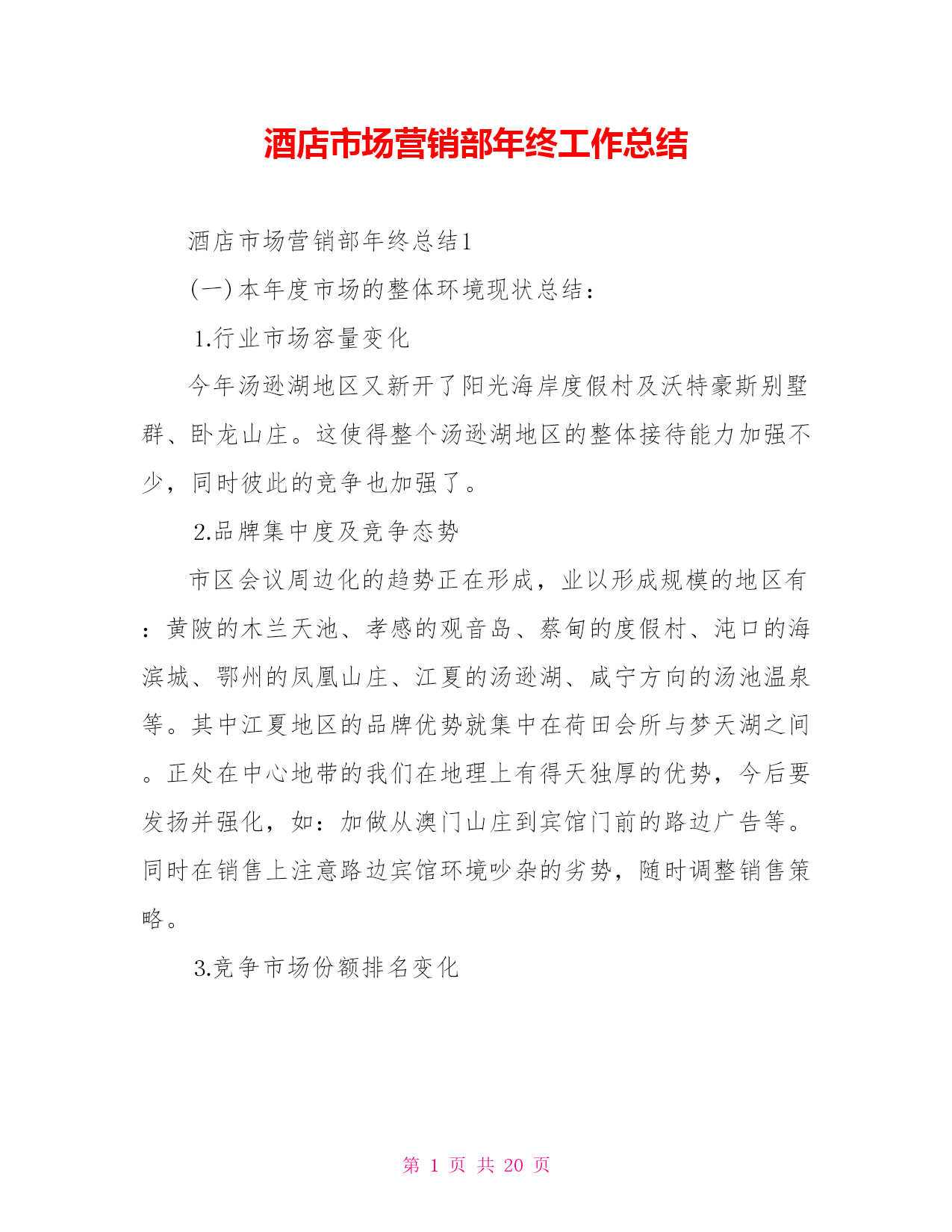 酒店市场营销部年终工作总结

酒店市场营销部年终总结1

(一)本年度市场的整体环境现状总结：

1.行业市场容量变化

今年汤逊湖地区又新开了阳光海岸度假村及沃特豪斯别墅群、卧龙山庄。这使得整个汤逊湖地区的整体接待能力加强不少，同时彼此的竞争也加强了。

2.品牌集中度及竞争态势

市区会议周边化的趋势正在形成，业以形成规模的地区有：黄陂的木兰天池、孝感的观音岛、蔡甸的度假村、沌口的海滨城、鄂州的凤凰山庄、江夏的汤逊湖、咸宁方向的汤池温泉等。其中江夏地区的品牌优势就集中在荷田会所与梦天湖之间。正处在中心地带的我们在地理上有得天独厚的优势，今后要发扬并强化，如：加做从澳门山庄到宾馆门前的路边广告等。同时在销售上注意路边宾馆环境吵杂的劣势，随时调整销售策略。

3.竞争市场份额排名变化

第 1 页 共 20 页